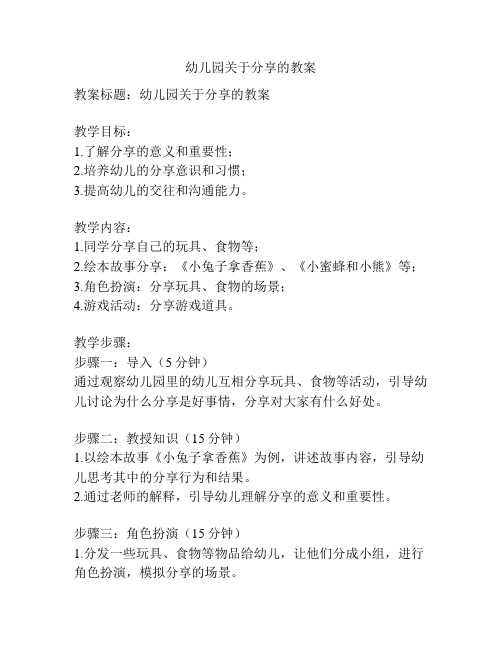 幼儿园关于分享的教案

教案标题：幼儿园关于分享的教案

教学目标：
1.了解分享的意义和重要性；
2.培养幼儿的分享意识和习惯；
3.提高幼儿的交往和沟通能力。

教学内容：
1.同学分享自己的玩具、食物等；
2.绘本故事分享：《小兔子拿香蕉》、《小蜜蜂和小熊》等；
3.角色扮演：分享玩具、食物的场景；
4.游戏活动：分享游戏道具。

教学步骤：
步骤一：导入（5 分钟）
通过观察幼儿园里的幼儿互相分享玩具、食物等活动，引导幼儿讨论为什么分享是好事情，分享对大家有什么好处。

步骤二：教授知识（15 分钟）
1.以绘本故事《小兔子拿香蕉》为例，讲述故事内容，引导幼儿思考其中的分享行为和结果。
2.通过老师的解释，引导幼儿理解分享的意义和重要性。

步骤三：角色扮演（15 分钟）
1.分发一些玩具、食物等物品给幼儿，让他们分成小组，进行角色扮演，模拟分享的场景。